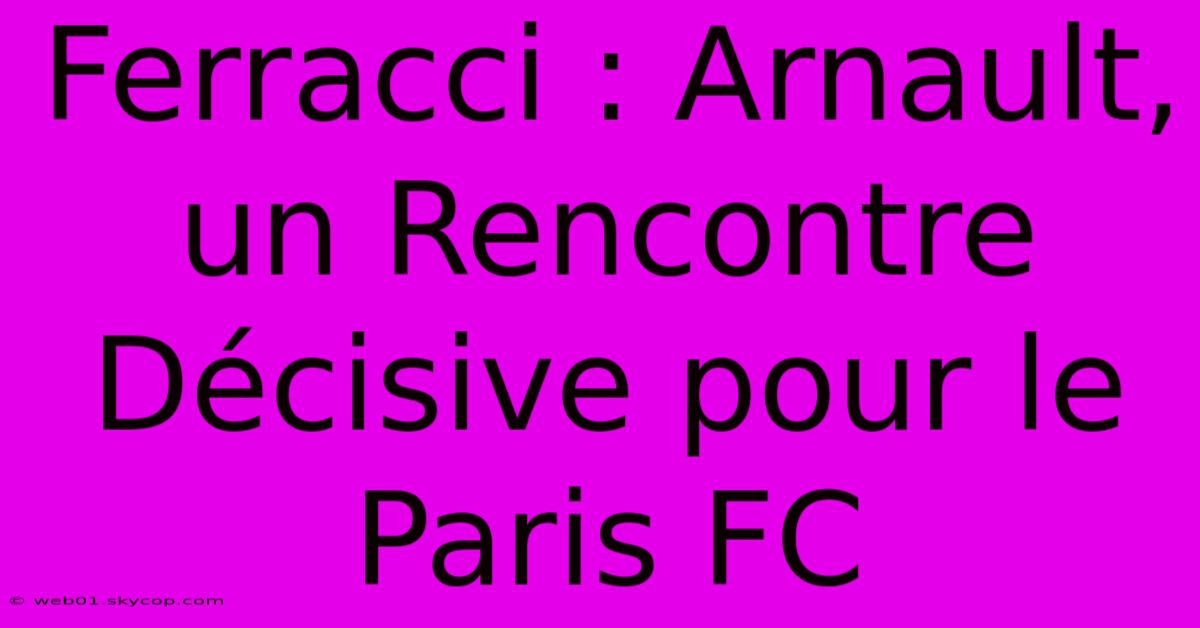 Ferracci : Arnault, un Rencontre Décisive pour le Paris FC

© web01.skycop.com